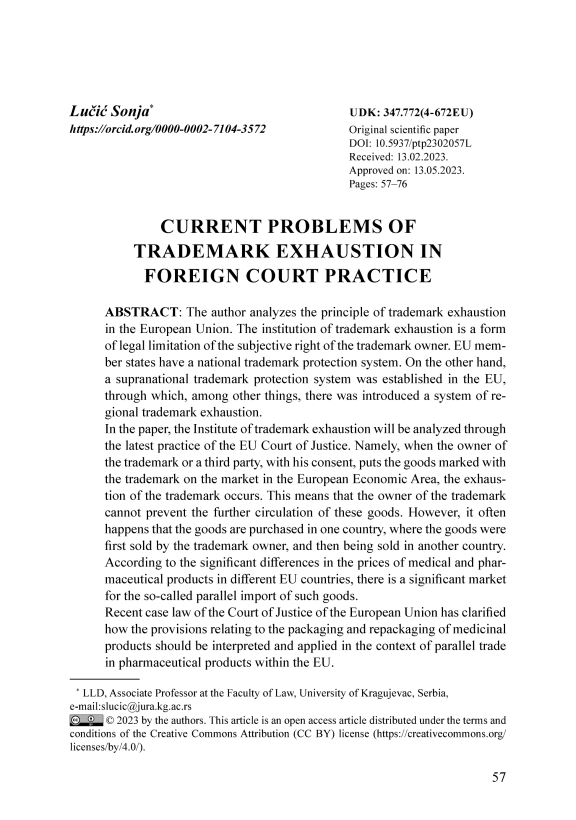 Lučić Sonja*
https://orcid.org/0000-0002-7104-3572

UDK: 347.772(4-672EU)
Original scientific paper
DOI: 10.5937/ptp2302057L
Received: 13.02.2023.
Approved on: 13.05.2023.
Pages: 57–76

CURRENT PROBLEMS OF TRADEMARK EXHAUSTION IN FOREIGN COURT PRACTICE

ABSTRACT: The author analyzes the principle of trademark exhaustion in the European Union. The institution of trademark exhaustion is a form of legal limitation of the subjective right of the trademark owner. EU member states have a national trademark protection system. On the other hand, a supranational trademark protection system was established in the EU, through which, among other things, there was introduced a system of regional trademark exhaustion.
In the paper, the Institute of trademark exhaustion will be analyzed through the latest practice of the EU Court of Justice. Namely, when the owner of the trademark or a third party, with his consent, puts the goods marked with the trademark on the market in the European Economic Area, the exhaustion of the trademark occurs. This means that the owner of the trademark cannot prevent the further circulation of these goods. However, it often happens that the goods are purchased in one country, where the goods were first sold by the trademark owner, and then being sold in another country. According to the significant differences in the prices of medical and pharmaceutical products in different EU countries, there is a significant market for the so-called parallel import of such goods.
Recent case law of the Court of Justice of the European Union has clarified how the provisions relating to the packaging and repackaging of medicinal products should be interpreted and applied in the context of parallel trade in pharmaceutical products within the EU.

* LLD, Associate Professor at the Faculty of Law, University of Kragujevac, Serbia, e-mail:slucic@jura.kg.ac.rs
© 2023 by the authors. This article is an open access article distributed under the terms and conditions of the Creative Commons Attribution (CC BY) license (https://creativecommons.org/licenses/by/4.0/).

57